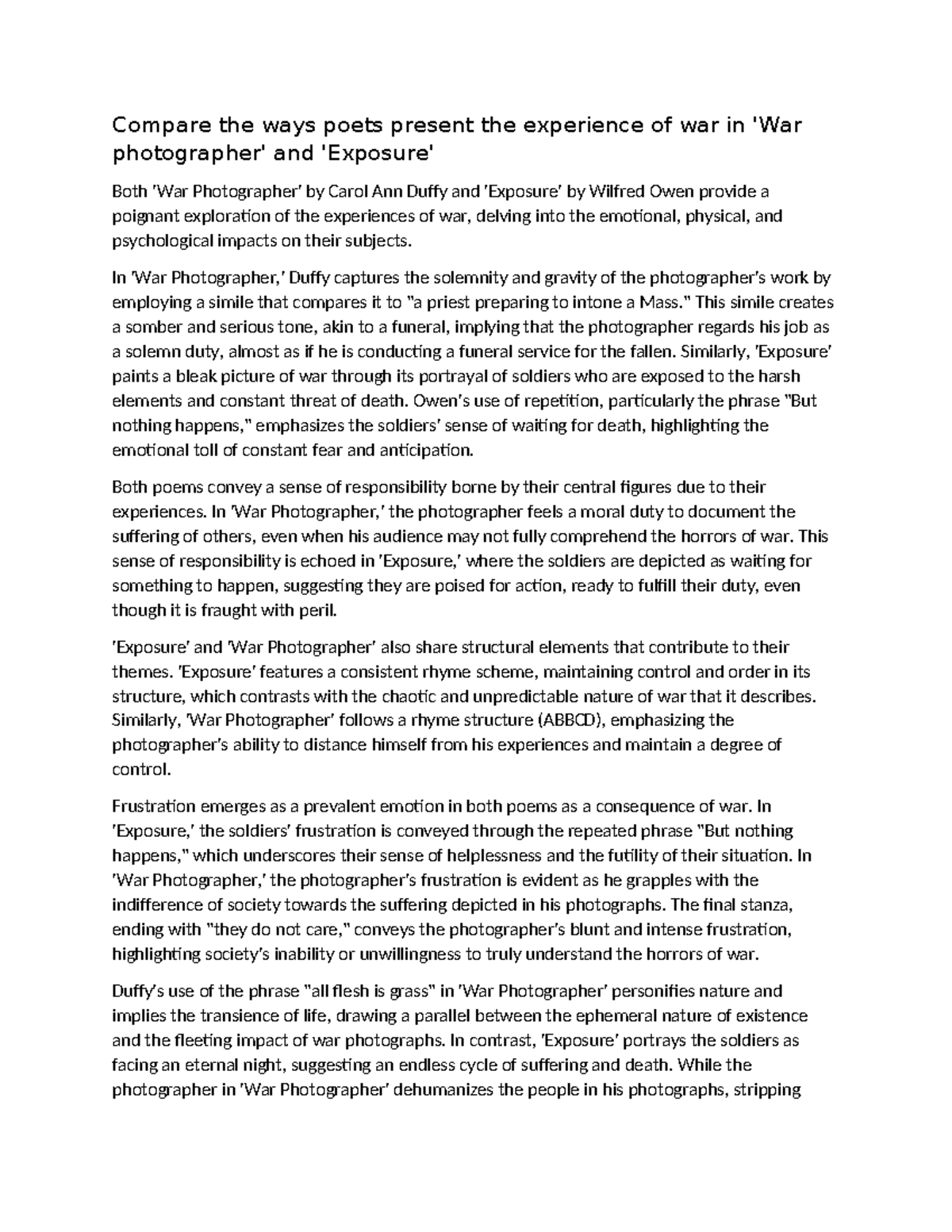 Compare the ways poets present the experience of war in 'War photographer' and 'Exposure'

Both 'War Photographer' by Carol Ann Duffy and 'Exposure' by Wilfred Owen provide a poignant exploration of the experiences of war, delving into the emotional, physical, and psychological impacts on their subjects.

In 'War Photographer,' Duffy captures the solemnity and gravity of the photographer's work by employing a simile that compares it to "a priest preparing to intone a Mass." This simile creates a somber and serious tone, akin to a funeral, implying that the photographer regards his job as a solemn duty, almost as if he is conducting a funeral service for the fallen. Similarly, 'Exposure' paints a bleak picture of war through its portrayal of soldiers who are exposed to the harsh elements and constant threat of death. Owen's use of repetition, particularly the phrase "But nothing happens," emphasizes the soldiers' sense of waiting for death, highlighting the emotional toll of constant fear and anticipation.

Both poems convey a sense of responsibility borne by their central figures due to their experiences. In 'War Photographer,' the photographer feels a moral duty to document the suffering of others, even when his audience may not fully comprehend the horrors of war. This sense of responsibility is echoed in 'Exposure,' where the soldiers are depicted as waiting for something to happen, suggesting they are poised for action, ready to fulfill their duty, even though it is fraught with peril.

'Exposure' and 'War Photographer' also share structural elements that contribute to their themes. 'Exposure' features a consistent rhyme scheme, maintaining control and order in its structure, which contrasts with the chaotic and unpredictable nature of war that it describes. Similarly, 'War Photographer' follows a rhyme structure (ABBCD), emphasizing the photographer's ability to distance himself from his experiences and maintain a degree of control.

Frustration emerges as a prevalent emotion in both poems as a consequence of war. In 'Exposure,' the soldiers' frustration is conveyed through the repeated phrase "But nothing happens," which underscores their sense of helplessness and the futility of their situation. In 'War Photographer,' the photographer's frustration is evident as he grapples with the indifference of society towards the suffering depicted in his photographs. The final stanza, ending with "they do not care," conveys the photographer's blunt and intense frustration, highlighting society's inability or unwillingness to truly understand the horrors of war.

Duffy's use of the phrase "all flesh is grass" in 'War Photographer' personifies nature and implies the transience of life, drawing a parallel between the ephemeral nature of existence and the fleeting impact of war photographs. In contrast, 'Exposure' portrays the soldiers as facing an eternal night, suggesting an endless cycle of suffering and death. While the photographer in 'War Photographer' dehumanizes the people in his photographs, stripping